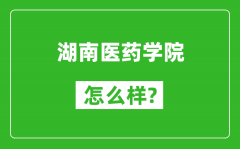 湖南医药学院

怎么样?